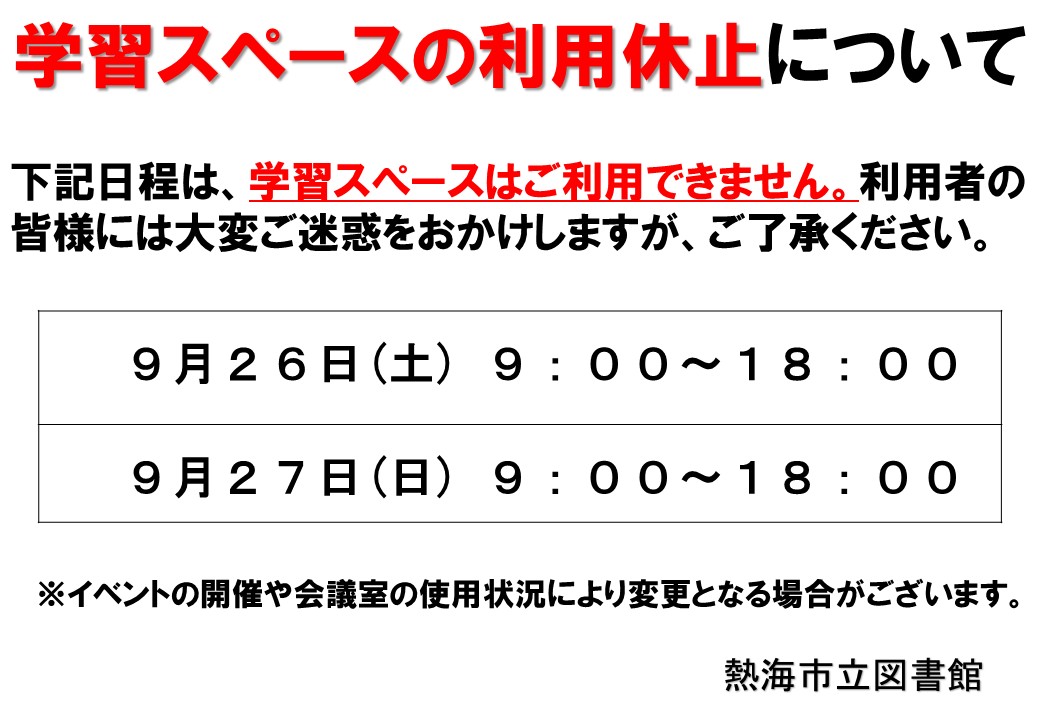 学習スペースの利用休止について

下記日程は、学習スペースはご利用できません。利用者の皆様には大変ご迷惑をおかけしますが、ご了承ください。

９月２６日（土） ９：００～１８：００

９月２７日（日） ９：００～１８：００

※イベントの開催や会議室の使用状況により変更となる場合がございます。

熱海市立図書館